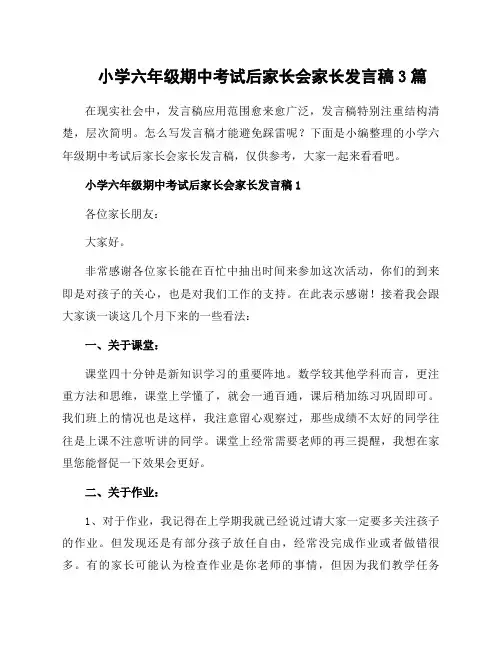 小学六年级期中考试后家长会家长发言稿3篇

在现实社会中，发言稿应用范围愈来愈广泛，发言稿特别注重结构清楚，层次简明。怎么写发言稿才能避免踩雷呢？下面是小编整理的小学六年级期中考试后家长会家长发言稿，仅供参考，大家一起来看看吧。

小学六年级期中考试后家长会家长发言稿1

各位家长朋友：

大家好。

非常感谢各位家长能在百忙中抽出时间来参加这次活动，你们的到来即是对孩子的关心，也是对我们工作的支持。在此表示感谢！接着我会跟大家谈一谈这几个月下来的一些看法：

一、关于课堂：

课堂四十分钟是新知识学习的重要阵地。数学较其他学科而言，更注重方法和思维，课堂上学懂了，就会一通百通，课后稍加练习巩固即可。我们班上的情况也是这样，我注意留心观察过，那些成绩不太好的同学往往是上课不注意听讲的同学。课堂上经常需要老师的再三提醒，我想在家里您能督促一下效果会更好。

二、关于作业：

1、对于作业，我记得在上学期我就已经说过请大家一定要多关注孩子的作业。但发现还是有部分孩子放任自由，经常没完成作业或者做错很多。有的家长可能认为检查作业是你老师的事情，但因为我们教学任务